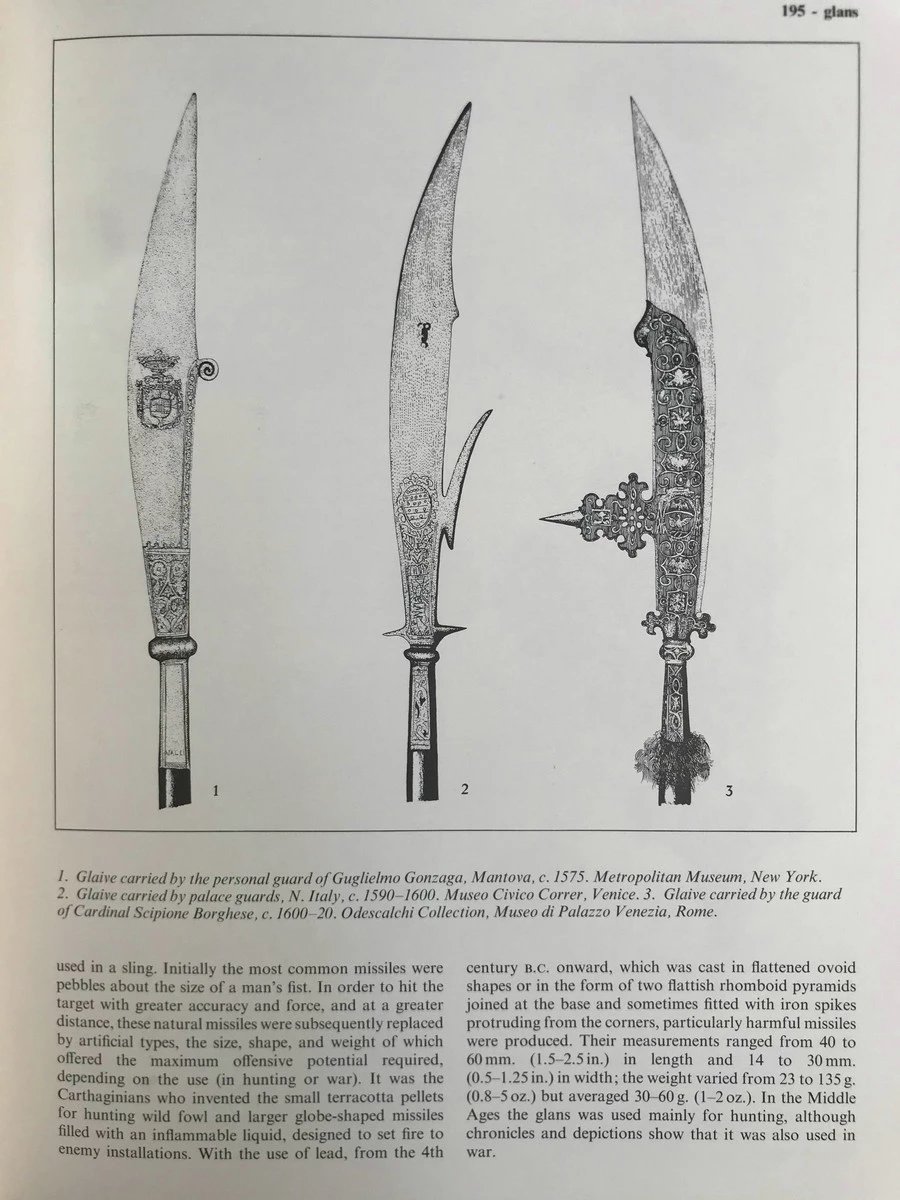 195 - glans

1

2

3

1. Glaive carried by the personal guard of Guglielmo Gonzaga, Mantova, c. 1575. Metropolitan Museum, New York. 2. Glaive carried by palace guards, N. Italy, c. 1590–1600. Museo Civico Correr, Venice. 3. Glaive carried by the guard of Cardinal Scipione Borghese, c. 1600–20. Odescalchi Collection, Museo di Palazzo Venezia, Rome.

used in a sling. Initially the most common missiles were pebbles about the size of a man's fist. In order to hit the target with greater accuracy and force, and at a greater distance, these natural missiles were subsequently replaced by artificial types, the size, shape, and weight of which offered the maximum offensive potential required, depending on the use (in hunting or war). It was the Carthaginians who invented the small terracotta pellets for hunting wild fowl and larger globe-shaped missiles filled with an inflammable liquid, designed to set fire to enemy installations. With the use of lead, from the 4th

century B.C. onward, which was cast in flattened ovoid shapes or in the form of two flattish rhomboid pyramids joined at the base and sometimes fitted with iron spikes protruding from the corners, particularly harmful missiles were produced. Their measurements ranged from 40 to 60 mm. (1.5–2.5 in.) in length and 14 to 30 mm. (0.5–1.25 in.) in width; the weight varied from 23 to 135 g. (0.8–5 oz.) but averaged 30–60 g. (1–2 oz.). In the Middle Ages the glans was used mainly for hunting, although chronicles and depictions show that it was also used in war.